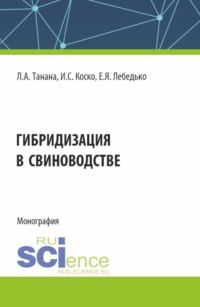 Л.А. Танана, И.С. Коско, Е.Я. Лебедько

ГИБРИДИЗАЦИЯ В СВИНОВОДСТВЕ

Монография

RU SCIence
RUS-SCIENCE.RU